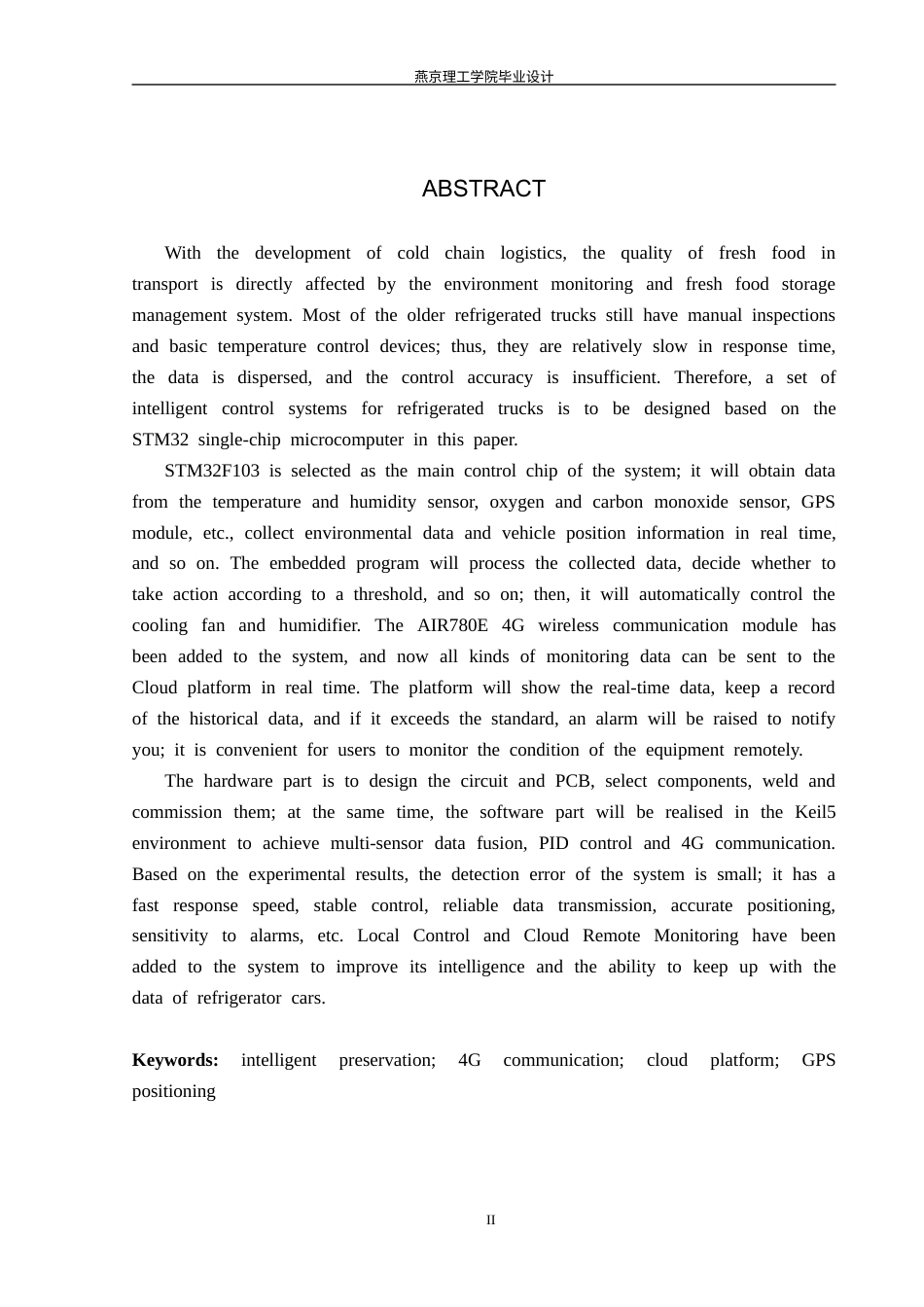 燕京理工学院毕业设计

ABSTRACT

With the development of cold chain logistics, the quality of fresh food in transport is directly affected by the environment monitoring and fresh food storage management system. Most of the older refrigerated trucks still have manual inspections and basic temperature control devices; thus, they are relatively slow in response time, the data is dispersed, and the control accuracy is insufficient. Therefore, a set of intelligent control systems for refrigerated trucks is to be designed based on the STM32 single-chip microcomputer in this paper.

STM32F103 is selected as the main control chip of the system; it will obtain data from the temperature and humidity sensor, oxygen and carbon monoxide sensor, GPS module, etc., collect environmental data and vehicle position information in real time, and so on. The embedded program will process the collected data, decide whether to take action according to a threshold, and so on; then, it will automatically control the cooling fan and humidifier. The AIR780E 4G wireless communication module has been added to the system, and now all kinds of monitoring data can be sent to the Cloud platform in real time. The platform will show the real-time data, keep a record of the historical data, and if it exceeds the standard, an alarm will be raised to notify you; it is convenient for users to monitor the condition of the equipment remotely.

The hardware part is to design the circuit and PCB, select components, weld and commission them; at the same time, the software part will be realised in the Keil5 environment to achieve multi-sensor data fusion, PID control and 4G communication. Based on the experimental results, the detection error of the system is small; it has a fast response speed, stable control, reliable data transmission, accurate positioning, sensitivity to alarms, etc. Local Control and Cloud Remote Monitoring have been added to the system to improve its intelligence and the ability to keep up with the data of refrigerator cars.

Keywords: intelligent preservation; 4G communication; cloud platform; GPS positioning

II